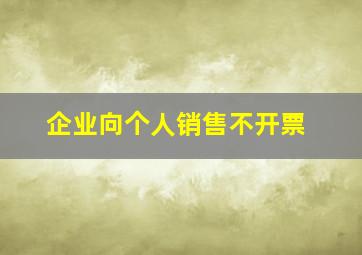 企业向个人销售不开票